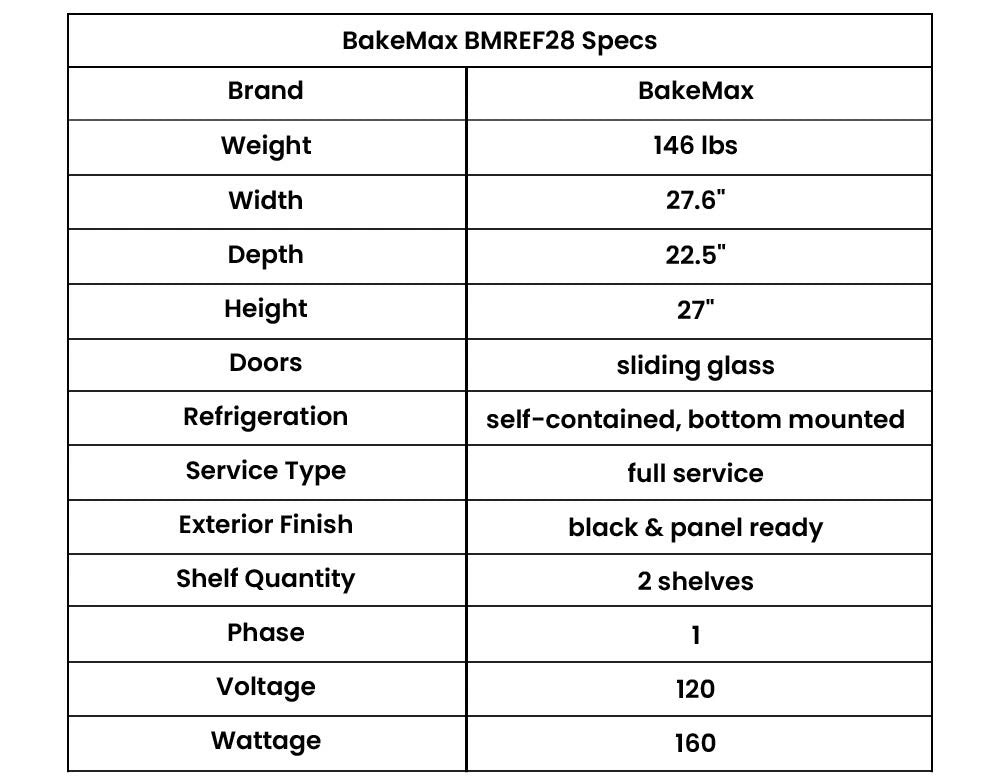 | BakeMax BMREF28 Specs | |
|---|---|
| Brand | BakeMax |
| Weight | 146 lbs |
| Width | 27.6" |
| Depth | 22.5" |
| Height | 27" |
| Doors | sliding glass |
| Refrigeration | self-contained, bottom mounted |
| Service Type | full service |
| Exterior Finish | black & panel ready |
| Shelf Quantity | 2 shelves |
| Phase | 1 |
| Voltage | 120 |
| Wattage | 160 |